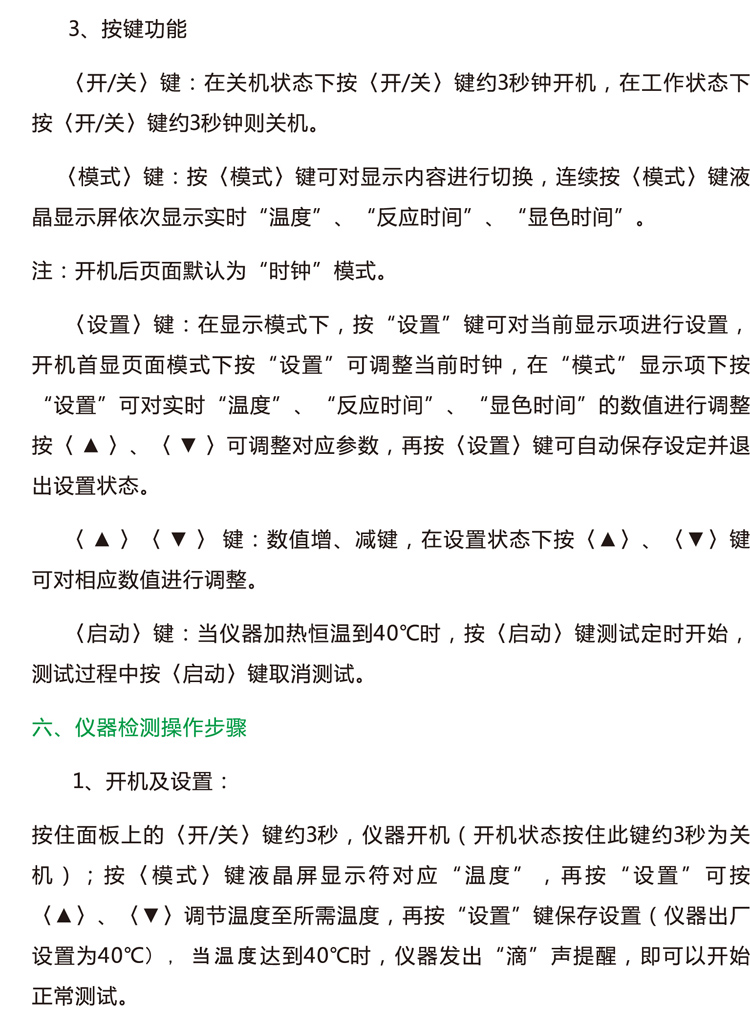 3、按键功能

〈开/关〉键：在关机状态下按〈开/关〉键约3秒钟开机，在工作状态下按〈开/关〉键约3秒钟则关机。

〈模式〉键：按〈模式〉键可对显示内容进行切换，连续按〈模式〉键液晶显示屏依次显示实时“温度”、“反应时间”、“显色时间”。

注：开机后页面默认为“时钟”模式。

〈设置〉键：在显示模式下，按“设置”键可对当前显示项进行设置，开机首显页面模式下按“设置”可调整当前时钟，在“模式”显示项下按“设置”可对实时“温度”、“反应时间”、“显色时间”的数值进行调整按〈▲〉、〈▼〉可调整对应参数，再按〈设置〉键可自动保存设定并退出设置状态。

〈▲〉〈▼〉键：数值增、减键，在设置状态下按〈▲〉、〈▼〉键可对相应数值进行调整。

〈启动〉键：当仪器加热恒温到40℃时，按〈启动〉键测试定时开始，测试过程中按〈启动〉键取消测试。

六、仪器检测操作步骤

1、开机及设置：

按住面板上的〈开/关〉键约3秒，仪器开机（开机状态按住此键约3秒为关机）；按〈模式〉键液晶屏显示符对应“温度”，再按“设置”可按〈▲〉、〈▼〉调节温度至所需温度，再按“设置”键保存设置（仪器出厂设置为40℃），当温度达到40℃时，仪器发出“滴”声提醒，即可以开始正常测试。